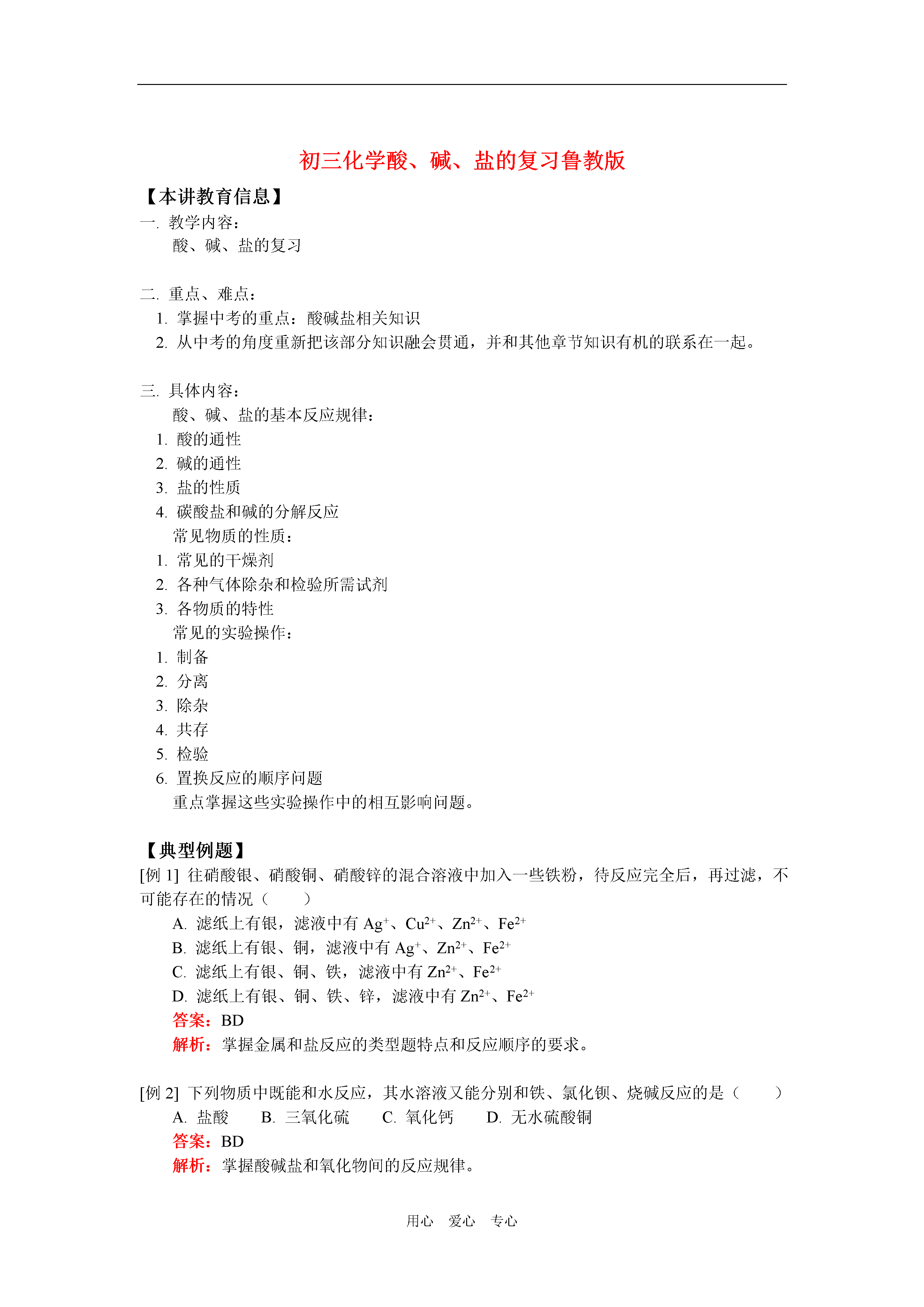 初三化学酸、碱、盐的复习鲁教版

【本讲教育信息】

一. 教学内容：

酸、碱、盐的复习

二. 重点、难点：

1. 掌握中考的重点：酸碱盐相关知识

2. 从中考的角度重新把该部分知识融会贯通，并和其他章节知识有机的联系在一起。

三. 具体内容：

酸、碱、盐的基本反应规律：

1. 酸的通性

2. 碱的通性

3. 盐的性质

4. 碳酸盐和碱的分解反应

常见物质的性质：

1. 常见的干燥剂

2. 各种气体除杂和检验所需试剂

3. 各物质的特性

常见的实验操作：

1. 制备

2. 分离

3. 除杂

4. 共存

5. 检验

6. 置换反应的顺序问题

重点掌握这些实验操作中的相互影响问题。

【典型例题】

[例 1] 往硝酸银、硝酸铜、硝酸锌的混合溶液中加入一些铁粉，待反应完全后，再过滤，不可能存在的情况（　　）

A. 滤纸上有银，滤液中有 $Ag^+$、$Cu^{2+}$、$Zn^{2+}$、$Fe^{2+}$

B. 滤纸上有银、铜，滤液中有 $Ag^+$、$Zn^{2+}$、$Fe^{2+}$

C. 滤纸上有银、铜、铁，滤液中有 $Zn^{2+}$、$Fe^{2+}$

D. 滤纸上有银、铜、铁、锌，滤液中有 $Zn^{2+}$、$Fe^{2+}$

答案：BD

解析：掌握金属和盐反应的类型题特点和反应顺序的要求。

[例 2] 下列物质中既能和水反应，其水溶液又能分别和铁、氯化钡、烧碱反应的是（　　）

A. 盐酸　　B. 三氧化硫　　C. 氧化钙　　D. 无水硫酸铜

答案：BD

解析：掌握酸碱盐和氧化物间的反应规律。

用心　爱心　专心